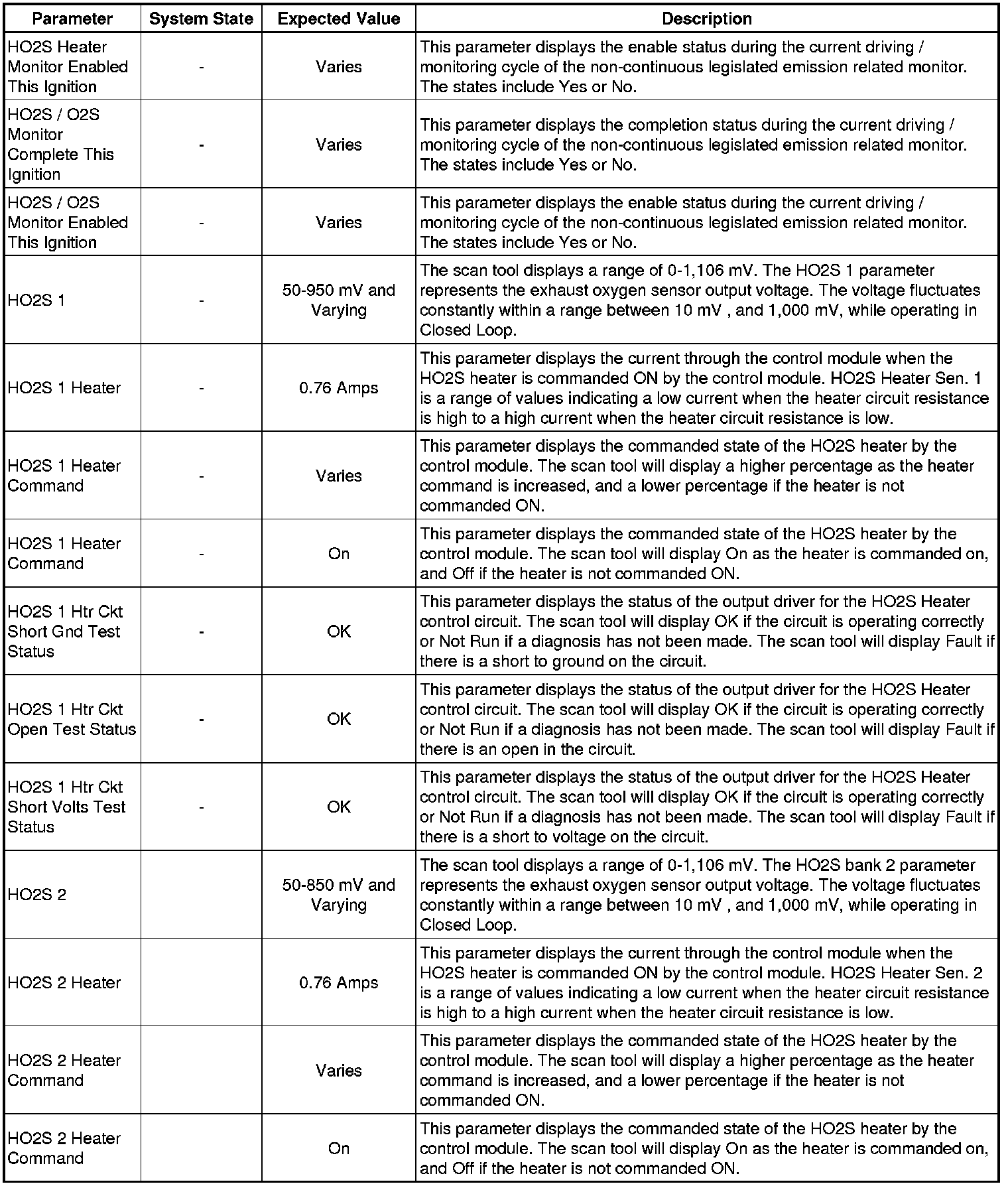 | Parameter | System State | Expected Value | Description |
|---|---|---|---|
| HO2S Heater Monitor Enabled This Ignition | - | Varies | This parameter displays the enable status during the current driving / monitoring cycle of the non-continuous legislated emission related monitor. The states include Yes or No. |
| HO2S / O2S Monitor Complete This Ignition | - | Varies | This parameter displays the completion status during the current driving / monitoring cycle of the non-continuous legislated emission related monitor. The states include Yes or No. |
| HO2S / O2S Monitor Enabled This Ignition | - | Varies | This parameter displays the enable status during the current driving / monitoring cycle of the non-continuous legislated emission related monitor. The states include Yes or No. |
| HO2S 1 | - | 50-950 mV and Varying | The scan tool displays a range of 0-1,106 mV. The HO2S 1 parameter represents the exhaust oxygen sensor output voltage. The voltage fluctuates constantly within a range between 10 mV , and 1,000 mV, while operating in Closed Loop. |
| HO2S 1 Heater | - | 0.76 Amps | This parameter displays the current through the control module when the HO2S heater is commanded ON by the control module. HO2S Heater Sen. 1 is a range of values indicating a low current when the heater circuit resistance is high to a high current when the heater circuit resistance is low. |
| HO2S 1 Heater Command | - | Varies | This parameter displays the commanded state of the HO2S heater by the control module. The scan tool will display a higher percentage as the heater command is increased, and a lower percentage if the heater is not commanded ON. |
| HO2S 1 Heater Command | - | On | This parameter displays the commanded state of the HO2S heater by the control module. The scan tool will display On as the heater is commanded on, and Off if the heater is not commanded ON. |
| HO2S 1 Htr Ckt Short Gnd Test Status | - | OK | This parameter displays the status of the output driver for the HO2S Heater control circuit. The scan tool will display OK if the circuit is operating correctly or Not Run if a diagnosis has not been made. The scan tool will display Fault if there is a short to ground on the circuit. |
| HO2S 1 Htr Ckt Open Test Status | - | OK | This parameter displays the status of the output driver for the HO2S Heater control circuit. The scan tool will display OK if the circuit is operating correctly or Not Run if a diagnosis has not been made. The scan tool will display Fault if there is an open in the circuit. |
| HO2S 1 Htr Ckt Short Volts Test Status | - | OK | This parameter displays the status of the output driver for the HO2S Heater control circuit. The scan tool will display OK if the circuit is operating correctly or Not Run if a diagnosis has not been made. The scan tool will display Fault if there is a short to voltage on the circuit. |
| HO2S 2 | | 50-850 mV and Varying | The scan tool displays a range of 0-1,106 mV. The HO2S bank 2 parameter represents the exhaust oxygen sensor output voltage. The voltage fluctuates constantly within a range between 10 mV , and 1,000 mV, while operating in Closed Loop. |
| HO2S 2 Heater | | 0.76 Amps | This parameter displays the current through the control module when the HO2S heater is commanded ON by the control module. HO2S Heater Sen. 2 is a range of values indicating a low current when the heater circuit resistance is high to a high current when the heater circuit resistance is low. |
| HO2S 2 Heater Command | | Varies | This parameter displays the commanded state of the HO2S heater by the control module. The scan tool will display a higher percentage as the heater command is increased, and a lower percentage if the heater is not commanded ON. |
| HO2S 2 Heater Command | | On | This parameter displays the commanded state of the HO2S heater by the control module. The scan tool will display On as the heater is commanded on, and Off if the heater is not commanded ON. |